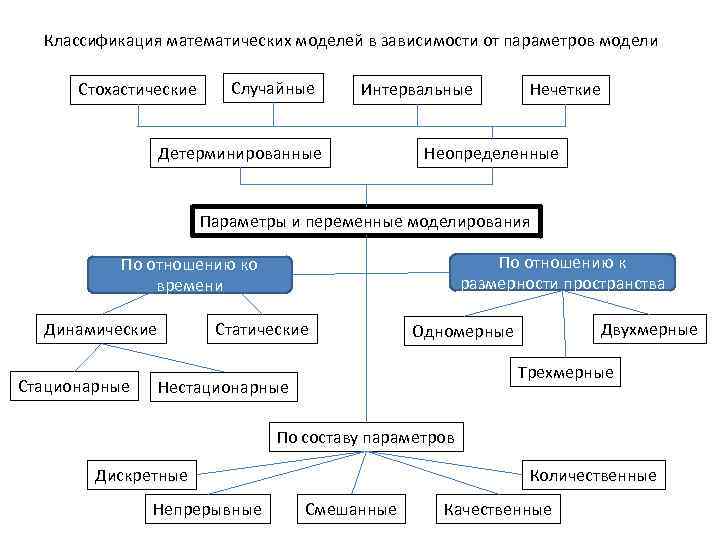 Классификация математических моделей в зависимости от параметров модели

Стохастические

Случайные

Интервальные

Нечеткие

Детерминированные

Неопределенные

Параметры и переменные моделирования

По отношению ко времени

По отношению к размерности пространства

Динамические

Статические

Одномерные

Двухмерные

Трехмерные

Стационарные

Нестационарные

По составу параметров

Дискретные

Количественные

Непрерывные

Смешанные

Качественные